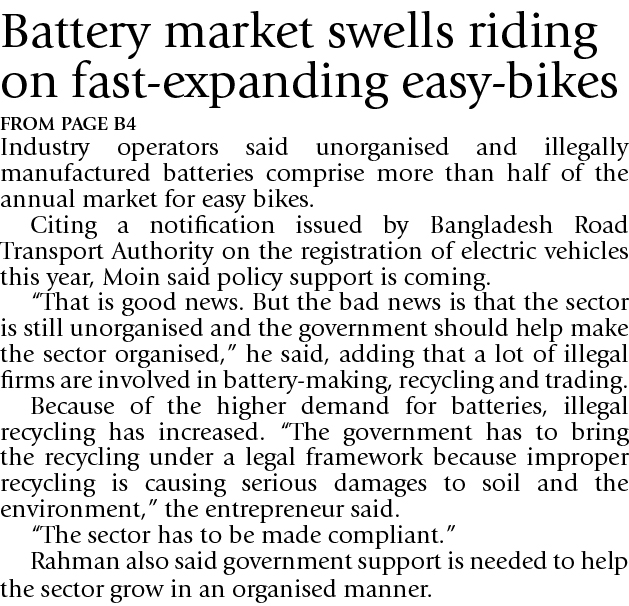 Battery market swells riding on fast-expanding easy-bikes

FROM PAGE B4

Industry operators said unorganised and illegally manufactured batteries comprise more than half of the annual market for easy bikes.

Citing a notification issued by Bangladesh Road Transport Authority on the registration of electric vehicles this year, Moin said policy support is coming.

"That is good news. But the bad news is that the sector is still unorganised and the government should help make the sector organised," he said, adding that a lot of illegal firms are involved in battery-making, recycling and trading.

Because of the higher demand for batteries, illegal recycling has increased. "The government has to bring the recycling under a legal framework because improper recycling is causing serious damages to soil and the environment," the entrepreneur said.

"The sector has to be made compliant."

Rahman also said government support is needed to help the sector grow in an organised manner.